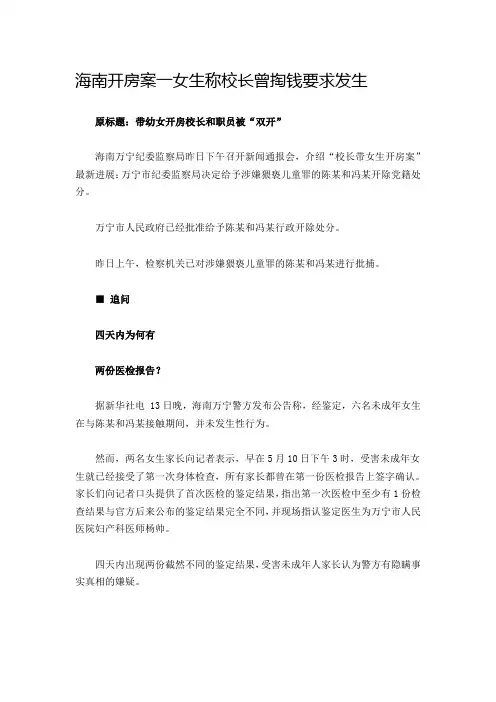 海南开房案一女生称校长曾掏钱要求发生

原标题：带幼女开房校长和职员被“双开”

海南万宁纪委监察局昨日下午召开新闻通报会，介绍“校长带女生开房案”最新进展：万宁市纪委监察局决定给予涉嫌猥亵儿童罪的陈某和冯某开除党籍处分。

万宁市人民政府已经批准给予陈某和冯某行政开除处分。

昨日上午，检察机关已对涉嫌猥亵儿童罪的陈某和冯某进行批捕。

■ 追问

四天内为何有

两份医检报告？

据新华社电 13日晚，海南万宁警方发布公告称，经鉴定，六名未成年女生在与陈某和冯某接触期间，并未发生性行为。

然而，两名女生家长向记者表示，早在5月10日下午3时，受害未成年女生就已经接受了第一次身体检查，所有家长都曾在第一份医检报告上签字确认。家长们向记者口头提供了首次医检的鉴定结果，指出第一次医检中至少有1份检查结果与官方后来公布的鉴定结果完全不同，并现场指认鉴定医生为万宁市人民医院妇产科医师杨帅。

四天内出现两份截然不同的鉴定结果，受害未成年人家长认为警方有隐瞒事实真相的嫌疑。